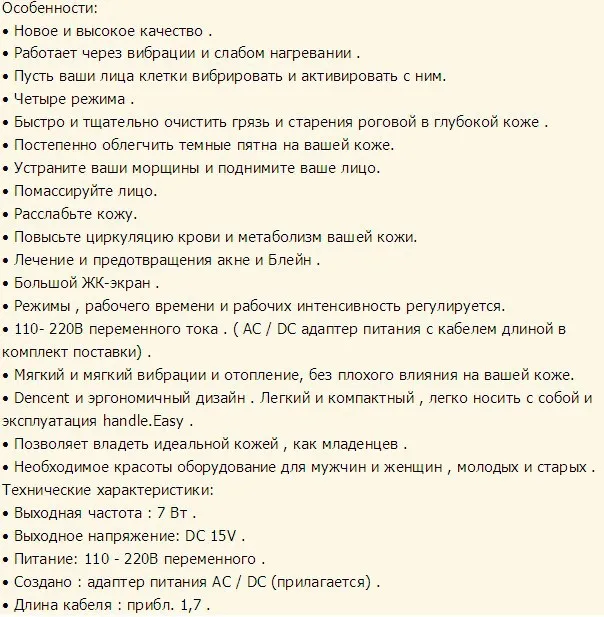 Особенности:
• Новое и высокое качество .
• Работает через вибрации и слабом нагревании .
• Пусть ваши лица клетки вибрировать и активировать с ним.
• Четыре режима .
• Быстро и тщательно очистить грязь и старения роговой в глубокой коже .
• Постепенно облегчить темные пятна на вашей коже.
• Устраните ваши морщины и поднимите ваше лицо.
• Помассируйте лицо.
• Расслабьте кожу.
• Повысьте циркуляцию крови и метаболизм вашей кожи.
• Лечение и предотвращения акне и Блейн .
• Большой ЖК-экран .
• Режимы , рабочего времени и рабочих интенсивность регулируется.
• 110- 220В переменного тока . ( AC / DC адаптер питания с кабелем длиной в комплект поставки) .
• Мягкий и мягкий вибрации и отопление, без плохого влияния на вашей коже.
• Dencent и эргономичный дизайн . Легкий и компактный , легко носить с собой и эксплуатация handle.Easy .
• Позволяет владеть идеальной кожей , как младенцев .
• Необходимое красоты оборудование для мужчин и женщин , молодых и старых .
Технические характеристики:
• Выходная частота : 7 Вт .
• Выходное напряжение: DC 15V .
• Питание: 110 - 220В переменного .
• Создано : адаптер питания AC / DC (прилагается) .
• Длина кабеля : прибл. 1,7 .